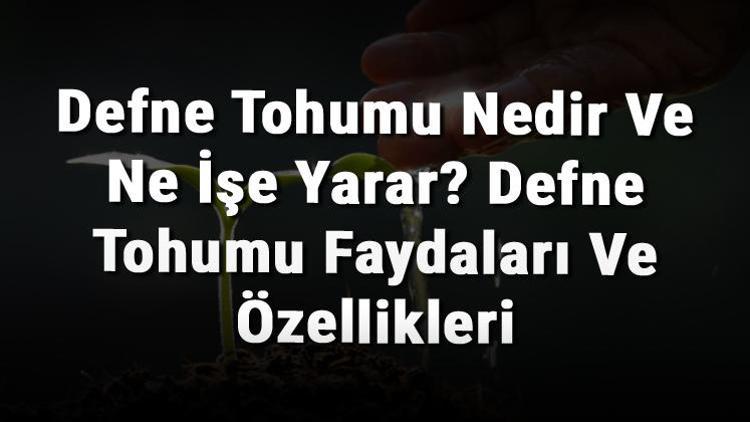 Defne Tohumu Nedir Ve Ne İşe Yarar? Defne Tohumu Faydaları Ve Özellikleri